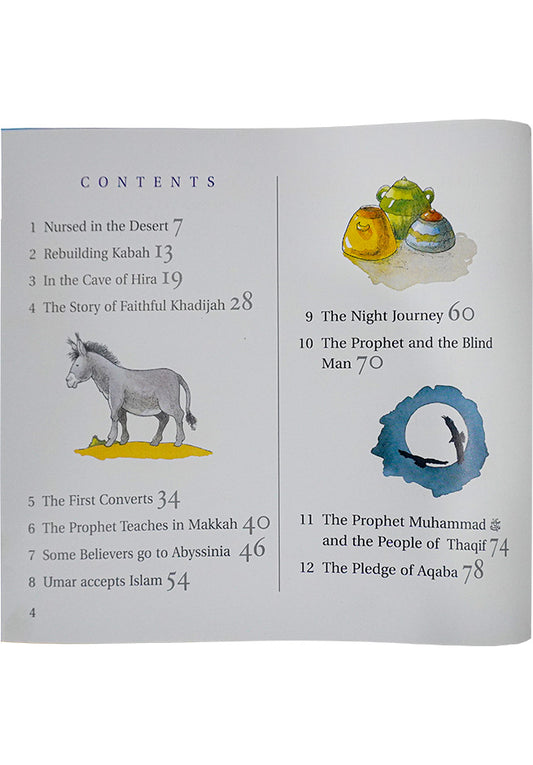 CONTENTS

1 Nursed in the Desert 7
2 Rebuilding Kabah 13
3 In the Cave of Hira 19
4 The Story of Faithful Khadijah 28

5 The First Converts 34
6 The Prophet Teaches in Makkah 40
7 Some Believers go to Abyssinia 46
8 Umar accepts Islam 54

4

9 The Night Journey 60
10 The Prophet and the Blind Man 70

11 The Prophet Muhammad ﷺ and the People of Thaqif 74
12 The Pledge of Aqaba 78